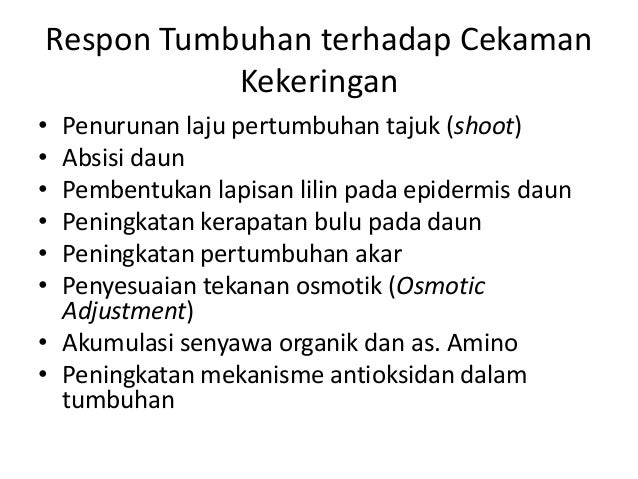 Respon Tumbuhan terhadap Cekaman Kekeringan

• Penurunan laju pertumbuhan tajuk (shoot)
• Absisi daun
• Pembentukan lapisan lilin pada epidermis daun
• Peningkatan kerapatan bulu pada daun
• Peningkatan pertumbuhan akar
• Penyesuaian tekanan osmotik (Osmotic Adjustment)
• Akumulasi senyawa organik dan as. Amino
• Peningkatan mekanisme antioksidan dalam tumbuhan